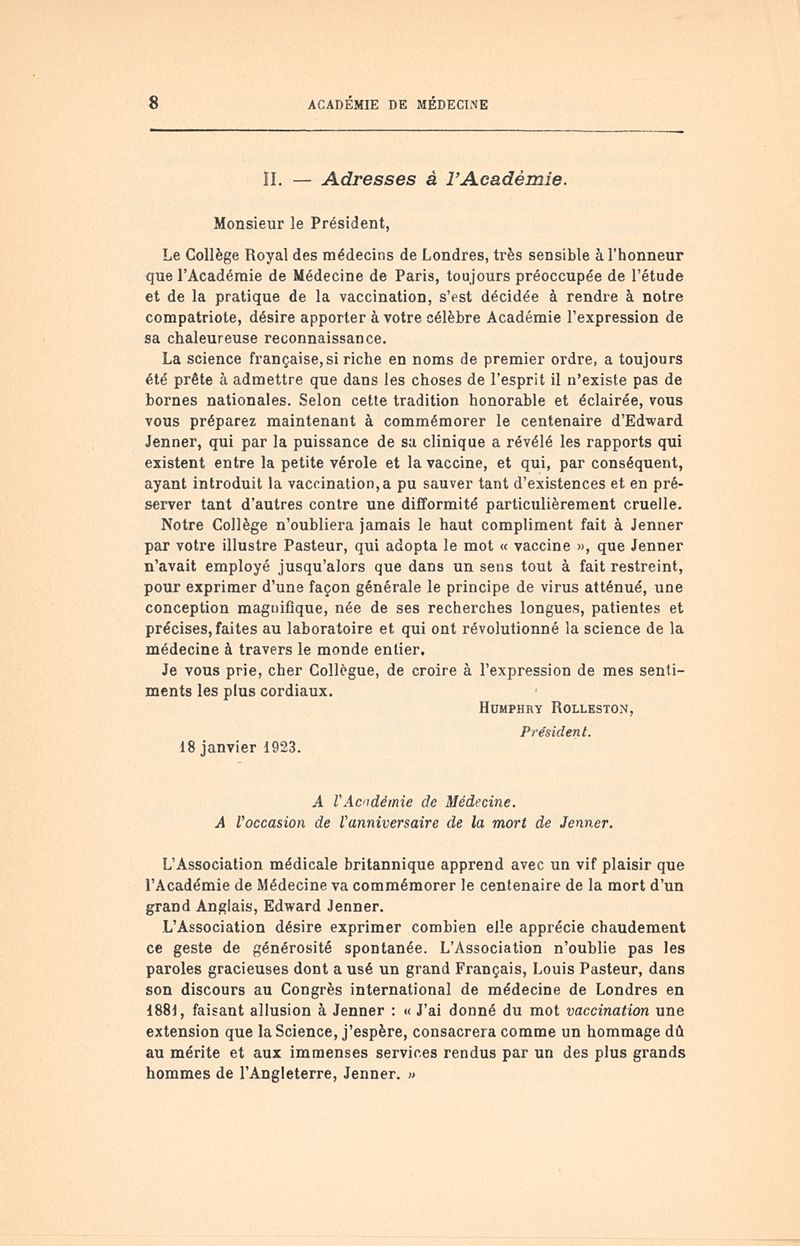 8 ACADÉMIE DE MÉDECINE

II. — Adresses à l'Académie.

Monsieur le Président,

Le Collège Royal des médecins de Londres, très sensible à l'honneur que l'Académie de Médecine de Paris, toujours préoccupée de l'étude et de la pratique de la vaccination, s'est décidée à rendre à notre compatriote, désire apporter à votre célèbre Académie l'expression de sa chaleureuse reconnaissance.

La science française, si riche en noms de premier ordre, a toujours été prête à admettre que dans les choses de l'esprit il n'existe pas de bornes nationales. Selon cette tradition honorable et éclairée, vous vous préparez maintenant à commémorer le centenaire d'Edward Jenner, qui par la puissance de sa clinique a révélé les rapports qui existent entre la petite vérole et la vaccine, et qui, par conséquent, ayant introduit la vaccination, a pu sauver tant d'existences et en préserver tant d'autres contre une difformité particulièrement cruelle.

Notre Collège n'oubliera jamais le haut compliment fait à Jenner par votre illustre Pasteur, qui adopta le mot « vaccine », que Jenner n'avait employé jusqu'alors que dans un sens tout à fait restreint, pour exprimer d'une façon générale le principe de virus atténué, une conception magnifique, née de ses recherches longues, patientes et précises, faites au laboratoire et qui ont révolutionné la science de la médecine à travers le monde entier.

Je vous prie, cher Collègue, de croire à l'expression de mes sentiments les plus cordiaux.

Humphry Rolleston,
Président.

18 janvier 1923.

A l'Académie de Médecine.
A l'occasion de l'anniversaire de la mort de Jenner.

L'Association médicale britannique apprend avec un vif plaisir que l'Académie de Médecine va commémorer le centenaire de la mort d'un grand Anglais, Edward Jenner.

L'Association désire exprimer combien elle apprécie chaudement ce geste de générosité spontanée. L'Association n'oublie pas les paroles gracieuses dont a usé un grand Français, Louis Pasteur, dans son discours au Congrès international de médecine de Londres en 1881, faisant allusion à Jenner : « J'ai donné du mot vaccination une extension que la Science, j'espère, consacrera comme un hommage dû au mérite et aux immenses services rendus par un des plus grands hommes de l'Angleterre, Jenner. »